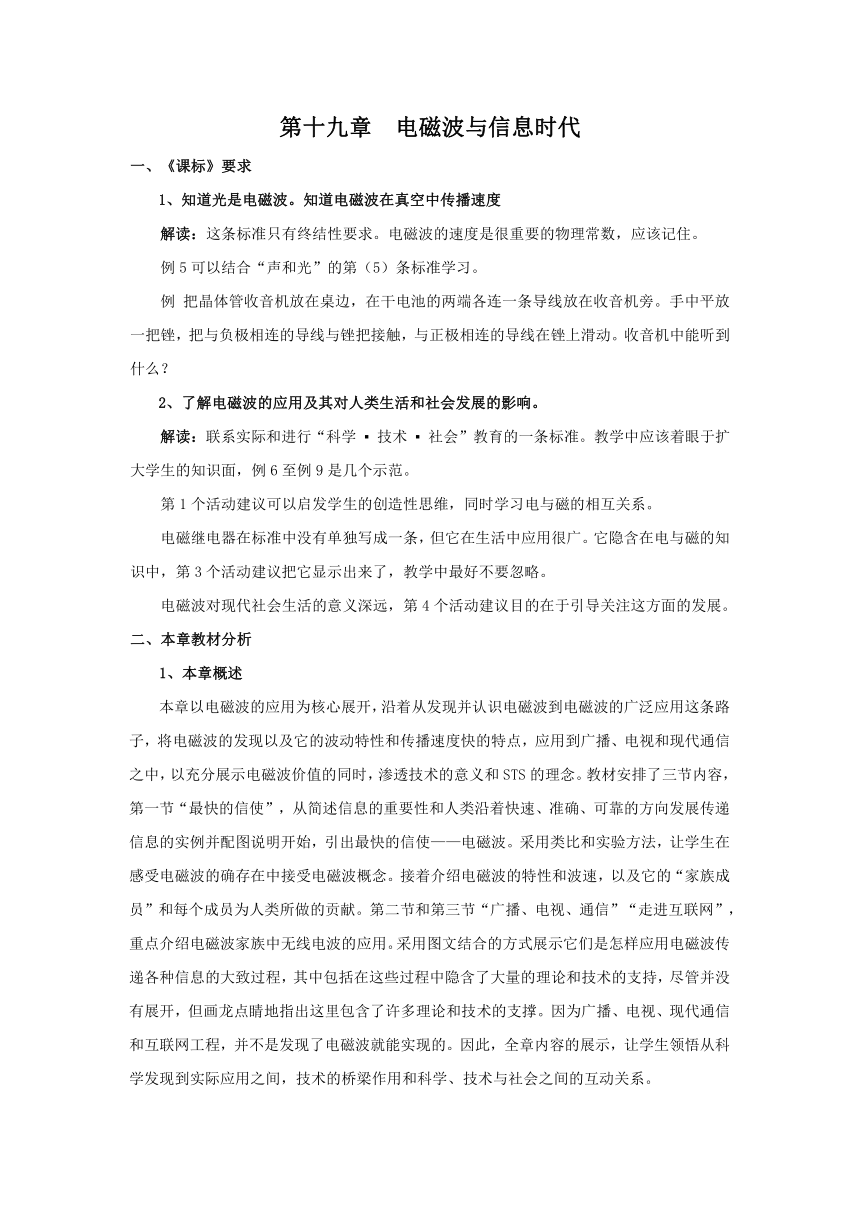 第十九章　电磁波与信息时代

一、《课标》要求

1、知道光是电磁波。知道电磁波在真空中传播速度

解读：这条标准只有终结性要求。电磁波的速度是很重要的物理常数，应该记住。

例 5 可以结合“声和光”的第（5）条标准学习。

例 把晶体管收音机放在桌边，在干电池的两端各连一条导线放在收音机旁。手中平放一把锉，把与负极相连的导线与锉把接触，与正极相连的导线在锉上滑动。收音机中能听到什么？

2、了解电磁波的应用及其对人类生活和社会发展的影响。

解读：联系实际和进行“科学 ▪ 技术 ▪ 社会”教育的一条标准。教学中应该着眼于扩大学生的知识面，例 6 至例 9 是几个示范。

第 1 个活动建议可以启发学生的创造性思维，同时学习电与磁的相互关系。

电磁继电器在标准中没有单独写成一条，但它在生活中应用很广。它隐含在电与磁的知识中，第 3 个活动建议把它显示出来了，教学中最好不要忽略。

电磁波对现代社会生活的意义深远，第 4 个活动建议目的在于引导关注这方面的发展。

二、本章教材分析

1、本章概述

本章以电磁波的应用为核心展开，沿着从发现并认识电磁波到电磁波的广泛应用这条路子，将电磁波的发现以及它的波动特性和传播速度快的特点，应用到广播、电视和现代通信之中，以充分展示电磁波价值的同时，渗透技术的意义和 STS 的理念。教材安排了三节内容，第一节“最快的信使”，从简述信息的重要性和人类沿着快速、准确、可靠的方向发展传递信息的实例并配图说明开始，引出最快的信使——电磁波。采用类比和实验方法，让学生在感受电磁波的确存在中接受电磁波概念。接着介绍电磁波的特性和波速，以及它的“家族成员”和每个成员为人类所做的贡献。第二节和第三节“广播、电视、通信”“走进互联网”，重点介绍电磁波家族中无线电波的应用。采用图文结合的方式展示它们是怎样应用电磁波传递各种信息的大致过程，其中包括在这些过程中隐含了大量的理论和技术的支持，尽管并没有展开，但画龙点睛地指出这里包含了许多理论和技术的支撑。因为广播、电视、现代通信和互联网工程，并不是发现了电磁波就能实现的。因此，全章内容的展示，让学生领悟从科学发现到实际应用之间，技术的桥梁作用和科学、技术与社会之间的互动关系。